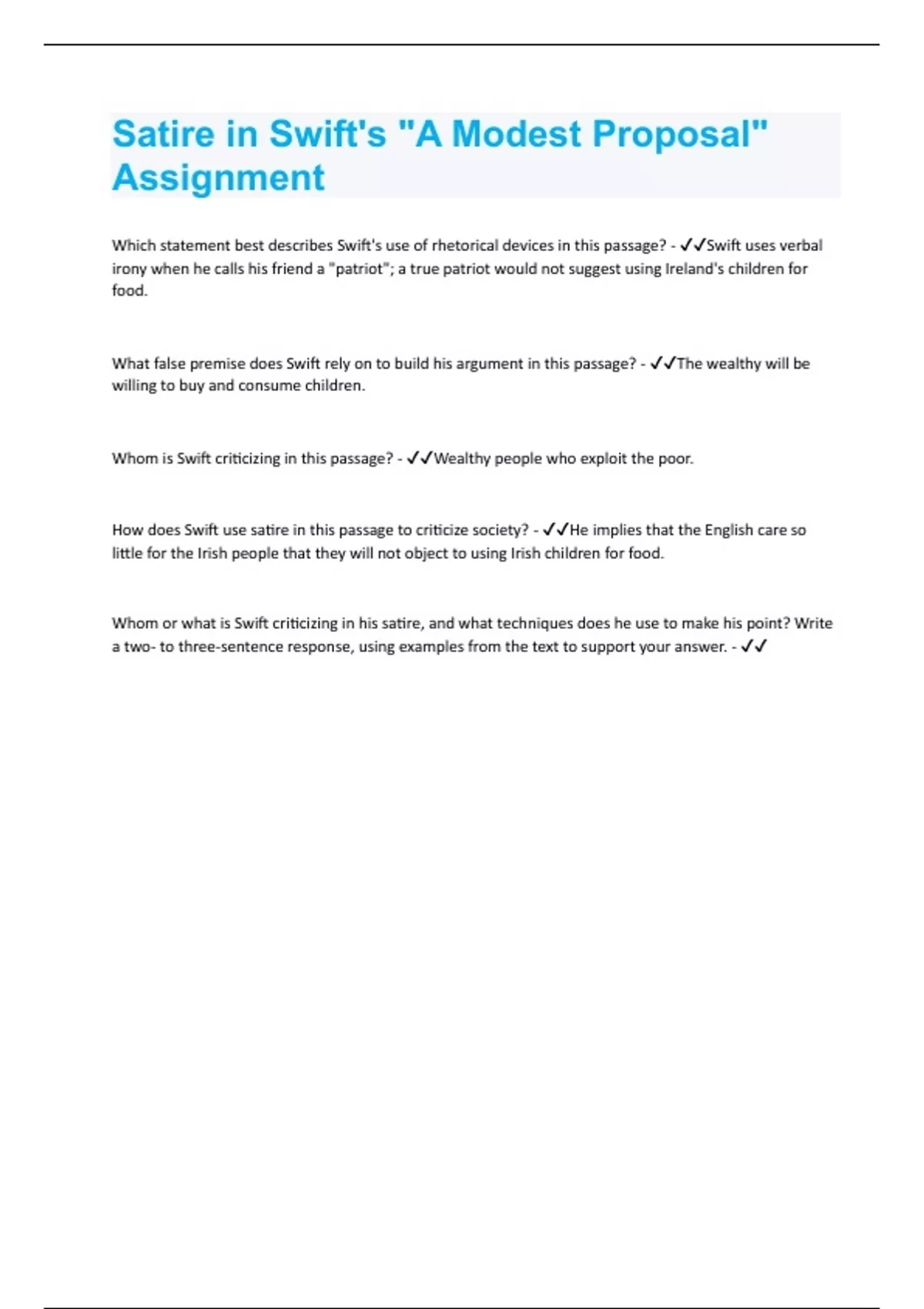 Satire in Swift's "A Modest Proposal" Assignment

Which statement best describes Swift's use of rhetorical devices in this passage? - ✓✓Swift uses verbal irony when he calls his friend a "patriot"; a true patriot would not suggest using Ireland's children for food.

What false premise does Swift rely on to build his argument in this passage? - ✓✓The wealthy will be willing to buy and consume children.

Whom is Swift criticizing in this passage? - ✓✓Wealthy people who exploit the poor.

How does Swift use satire in this passage to criticize society? - ✓✓He implies that the English care so little for the Irish people that they will not object to using Irish children for food.

Whom or what is Swift criticizing in his satire, and what techniques does he use to make his point? Write a two- to three-sentence response, using examples from the text to support your answer. - ✓✓